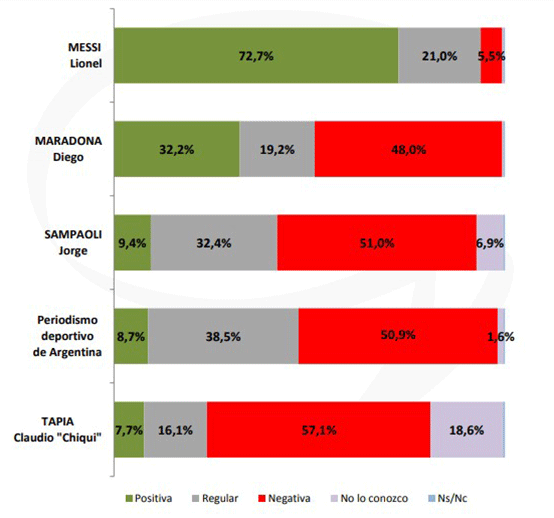 MESSI Lionel

72,7%

21,0%

5,5%

MARADONA Diego

32,2%

19,2%

48,0%

SAMPAOLI Jorge

9,4%

32,4%

51,0%

6,9%

Periodismo deportivo de Argentina

8,7%

38,5%

50,9%

1,6%

TAPIA Claudio "Chiqui"

7,7%

16,1%

57,1%

18,6%

Positiva

Regular

Negativa

No lo conozco

Ns/Nc